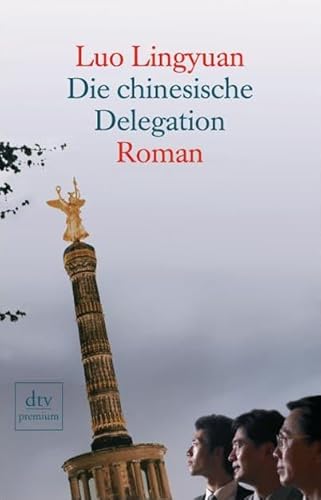 Luo Lingyuan
Die chinesische Delegation
Roman

dtv
premium